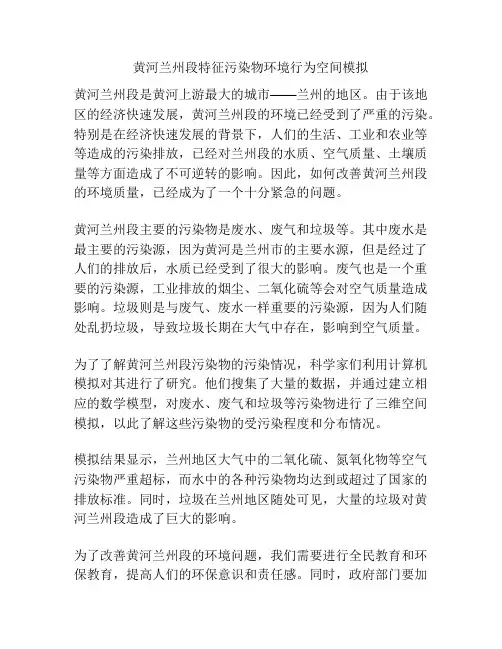 黄河兰州段特征污染物环境行为空间模拟

黄河兰州段是黄河上游最大的城市——兰州的地区。由于该地区的经济快速发展，黄河兰州段的环境已经受到了严重的污染。特别是在经济快速发展的背景下，人们的生活、工业和农业等等造成的污染排放，已经对兰州段的水质、空气质量、土壤质量等方面造成了不可逆转的影响。因此，如何改善黄河兰州段的环境质量，已经成为了一个十分紧急的问题。

黄河兰州段主要的污染物是废水、废气和垃圾等。其中废水是最主要的污染源，因为黄河是兰州市的主要水源，但是经过了人们的排放后，水质已经受到了很大的影响。废气也是一个重要的污染源，工业排放的烟尘、二氧化硫等会对空气质量造成影响。垃圾则是与废气、废水一样重要的污染源，因为人们随处乱扔垃圾，导致垃圾长期在大气中存在，影响到空气质量。

为了了解黄河兰州段污染物的污染情况，科学家们利用计算机模拟对其进行了研究。他们搜集了大量的数据，并通过建立相应的数学模型，对废水、废气和垃圾等污染物进行了三维空间模拟，以此了解这些污染物的受污染程度和分布情况。

模拟结果显示，兰州地区大气中的二氧化硫、氮氧化物等空气污染物严重超标，而水中的各种污染物均达到或超过了国家的排放标准。同时，垃圾在兰州地区随处可见，大量的垃圾对黄河兰州段造成了巨大的影响。

为了改善黄河兰州段的环境问题，我们需要进行全民教育和环保教育，提高人们的环保意识和责任感。同时，政府部门要加